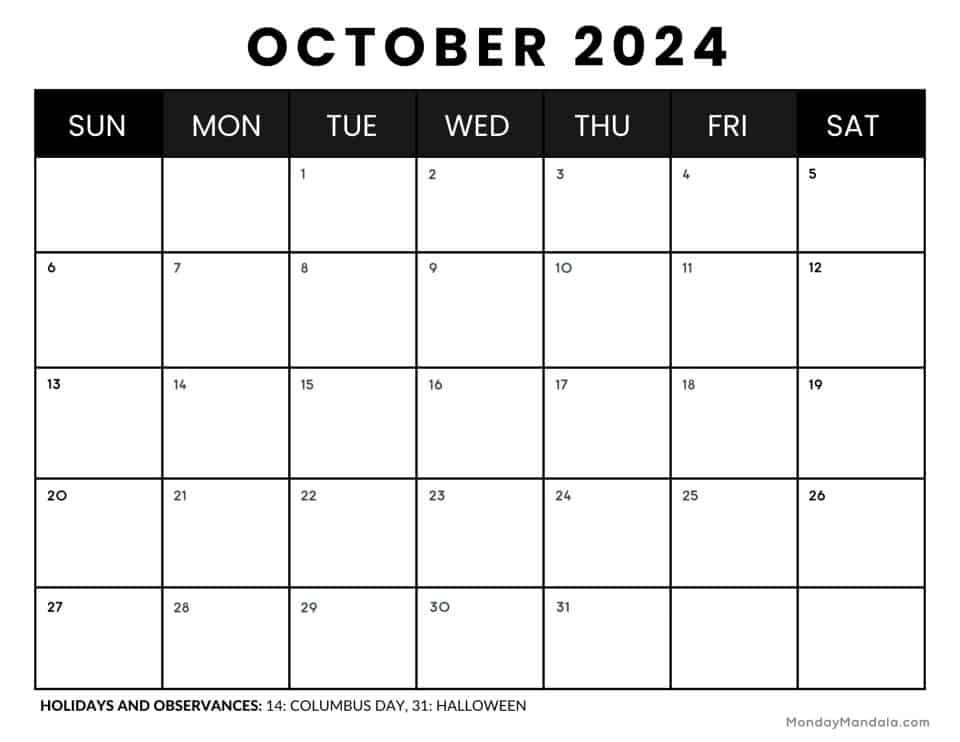 OCTOBER 2024

| SUN | MON | TUE | WED | THU | FRI | SAT |
|---|---|---|---|---|---|---|
| | | 1 | 2 | 3 | 4 | 5 |
| 6 | 7 | 8 | 9 | 10 | 11 | 12 |
| 13 | 14 | 15 | 16 | 17 | 18 | 19 |
| 20 | 21 | 22 | 23 | 24 | 25 | 26 |
| 27 | 28 | 29 | 30 | 31 | | |

HOLIDAYS AND OBSERVANCES: 14: COLUMBUS DAY, 31: HALLOWEEN

MondayMandala.com